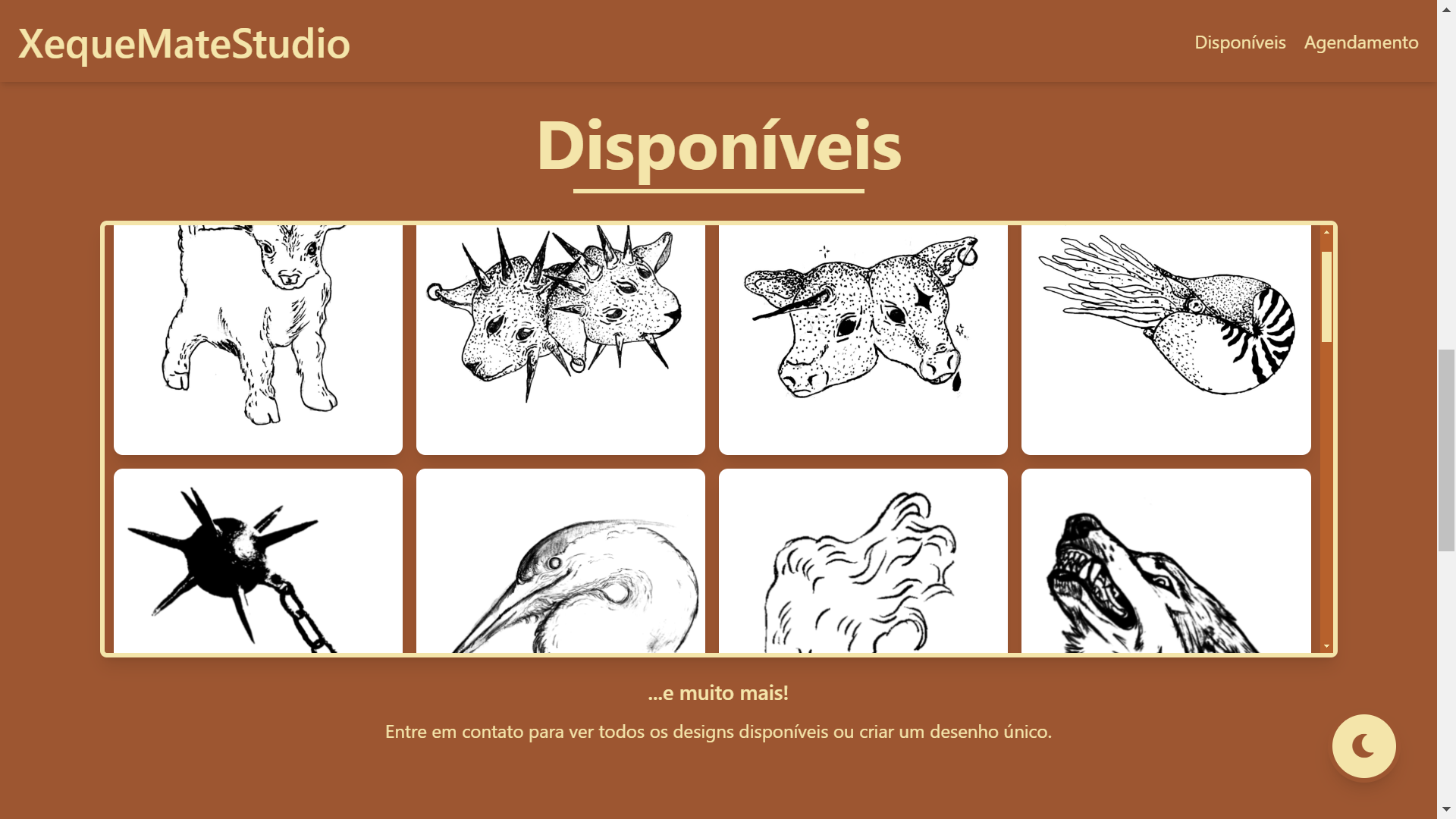 XequeMateStudio

Disponíveis Agendamento

Disponíveis

...e muito mais!

Entre em contato para ver todos os designs disponíveis ou criar um desenho único.